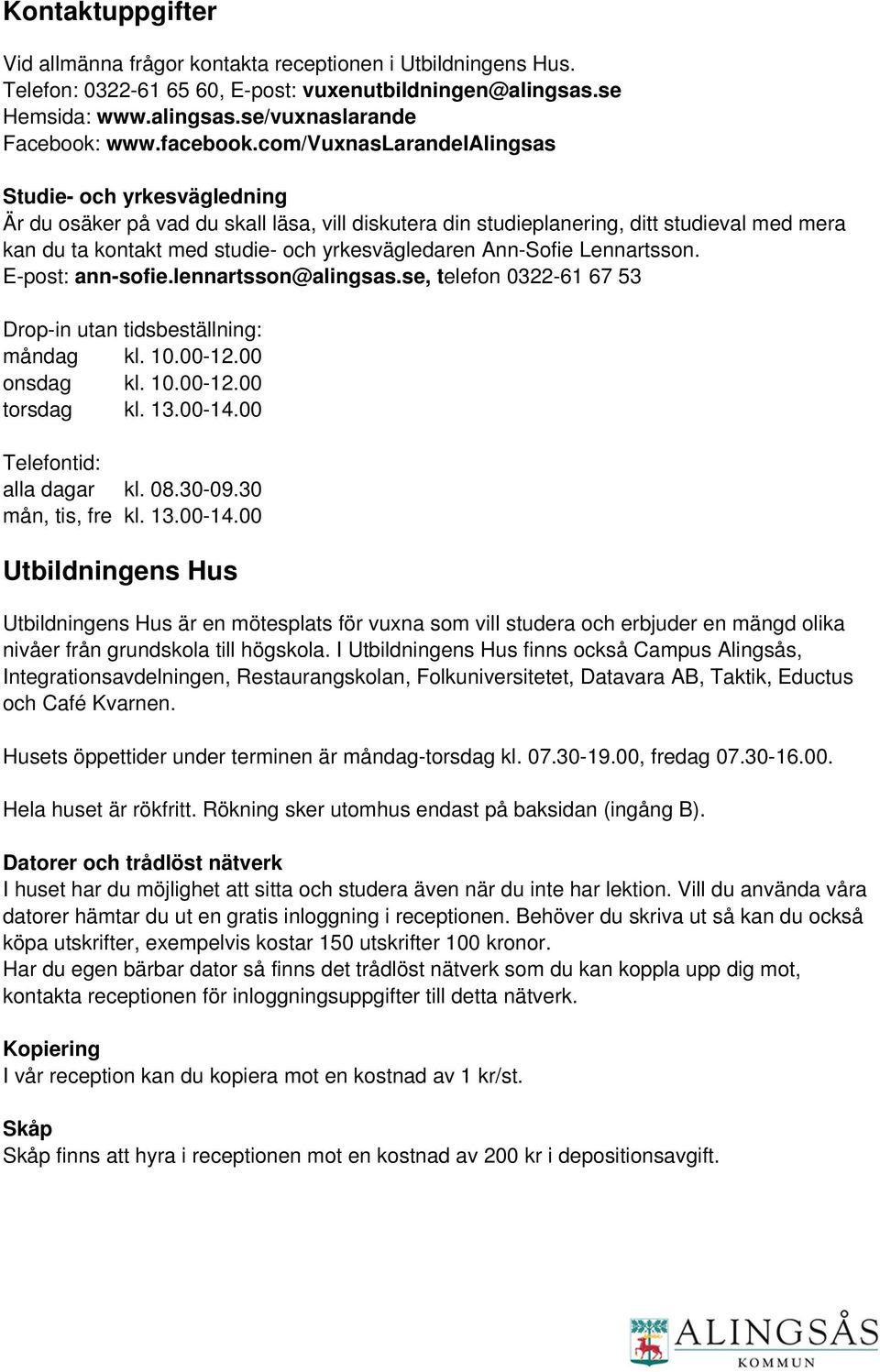 Kontaktuppgifter

Vid allmänna frågor kontakta receptionen i Utbildningens Hus.
Telefon: 0322-61 65 60, E-post: vuxenutbildningen@alingsas.se
Hemsida: www.alingsas.se/vuxnaslarande
Facebook: www.facebook.com/VuxnasLarandeIAlingsas

Studie- och yrkesvägledning
Är du osäker på vad du skall läsa, vill diskutera din studieplanering, ditt studieval med mera kan du ta kontakt med studie- och yrkesvägledaren Ann-Sofie Lennartsson.
E-post: ann-sofie.lennartsson@alingsas.se, telefon 0322-61 67 53

Drop-in utan tidsbeställning:
måndag kl. 10.00-12.00
onsdag kl. 10.00-12.00
torsdag kl. 13.00-14.00

Telefontid:
alla dagar kl. 08.30-09.30
mån, tis, fre kl. 13.00-14.00

Utbildningens Hus

Utbildningens Hus är en mötesplats för vuxna som vill studera och erbjuder en mängd olika nivåer från grundskola till högskola. I Utbildningens Hus finns också Campus Alingsås, Integrationsavdelningen, Restaurangskolan, Folkuniversitetet, Datavara AB, Taktik, Eductus och Café Kvarnen.

Husets öppettider under terminen är måndag-torsdag kl. 07.30-19.00, fredag 07.30-16.00.

Hela huset är rökfritt. Rökning sker utomhus endast på baksidan (ingång B).

Datorer och trådlöst nätverk
I huset har du möjlighet att sitta och studera även när du inte har lektion. Vill du använda våra datorer hämtar du ut en gratis inloggning i receptionen. Behöver du skriva ut så kan du också köpa utskrifter, exempelvis kostar 150 utskrifter 100 kronor.
Har du egen bärbar dator så finns det trådlöst nätverk som du kan koppla upp dig mot, kontakta receptionen för inloggningsuppgifter till detta nätverk.

Kopiering
I vår reception kan du kopiera mot en kostnad av 1 kr/st.

Skåp
Skåp finns att hyra i receptionen mot en kostnad av 200 kr i depositionsavgift.

ALINGSÅS
KOMMUN